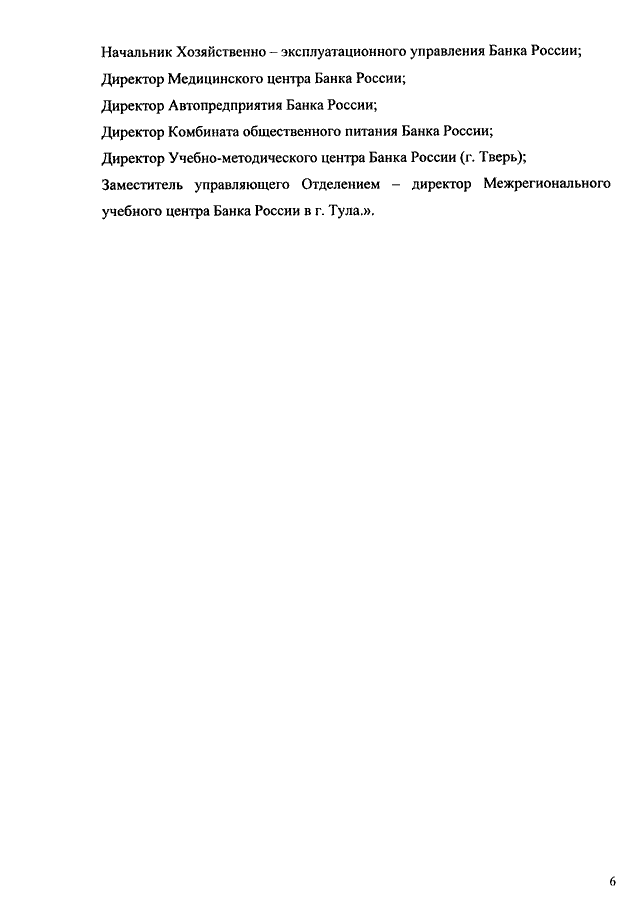 Начальник Хозяйственно – эксплуатационного управления Банка России;

Директор Медицинского центра Банка России;

Директор Автопредприятия Банка России;

Директор Комбината общественного питания Банка России;

Директор Учебно-методического центра Банка России (г. Тверь);

Заместитель управляющего Отделением – директор Межрегионального учебного центра Банка России в г. Тула.».

6